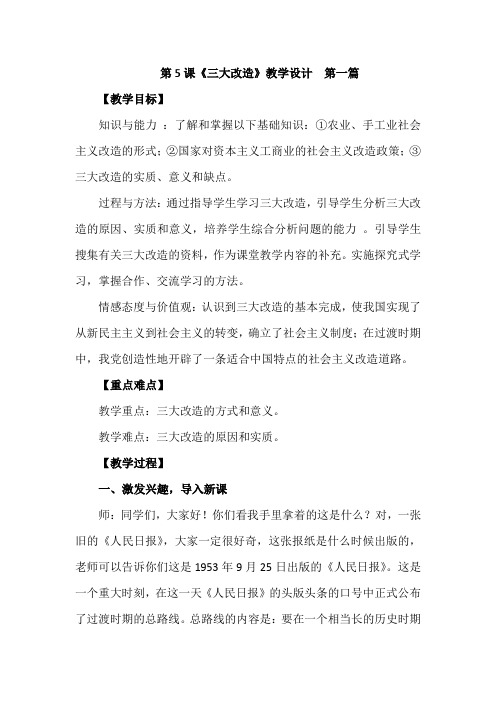 第 5 课《三大改造》教学设计　第一篇

【教学目标】

知识与能力 ：了解和掌握以下基础知识：①农业、手工业社会主义改造的形式；②国家对资本主义工商业的社会主义改造政策；③三大改造的实质、意义和缺点。

过程与方法：通过指导学生学习三大改造，引导学生分析三大改造的原因、实质和意义，培养学生综合分析问题的能力 。引导学生搜集有关三大改造的资料，作为课堂教学内容的补充。实施探究式学习，掌握合作、交流学习的方法。

情感态度与价值观：认识到三大改造的基本完成，使我国实现了从新民主主义到社会主义的转变，确立了社会主义制度；在过渡时期中，我党创造性地开辟了一条适合中国特点的社会主义改造道路。

【重点难点】

教学重点：三大改造的方式和意义。

教学难点：三大改造的原因和实质。

【教学过程】

一、激发兴趣，导入新课

师：同学们，大家好！你们看我手里拿着的这是什么？对，一张旧的《人民日报》，大家一定很好奇，这张报纸是什么时候出版的，老师可以告诉你们这是 1953 年 9 月 25 日出版的《人民日报》。这是一个重大时刻，在这一天《人民日报》的头版头条的口号中正式公布了过渡时期的总路线。总路线的内容是：要在一个相当长的历史时期